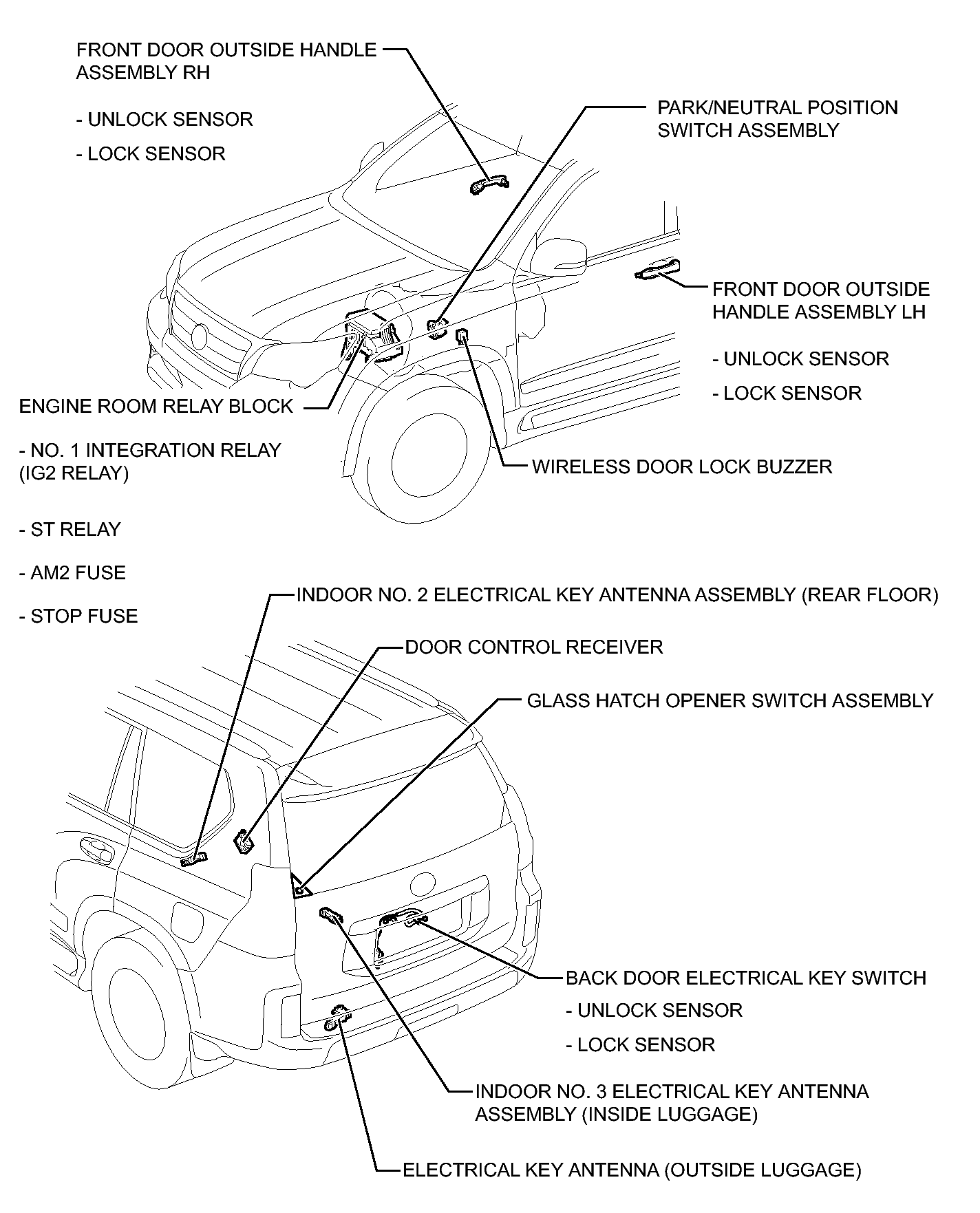 FRONT DOOR OUTSIDE HANDLE ASSEMBLY RH

- UNLOCK SENSOR

- LOCK SENSOR

PARK/NEUTRAL POSITION SWITCH ASSEMBLY

FRONT DOOR OUTSIDE HANDLE ASSEMBLY LH

- UNLOCK SENSOR

- LOCK SENSOR

ENGINE ROOM RELAY BLOCK

- NO. 1 INTEGRATION RELAY (IG2 RELAY)

- ST RELAY

- AM2 FUSE

- STOP FUSE

WIRELESS DOOR LOCK BUZZER

INDOOR NO. 2 ELECTRICAL KEY ANTENNA ASSEMBLY (REAR FLOOR)

DOOR CONTROL RECEIVER

GLASS HATCH OPENER SWITCH ASSEMBLY

BACK DOOR ELECTRICAL KEY SWITCH

- UNLOCK SENSOR

- LOCK SENSOR

INDOOR NO. 3 ELECTRICAL KEY ANTENNA ASSEMBLY (INSIDE LUGGAGE)

ELECTRICAL KEY ANTENNA (OUTSIDE LUGGAGE)